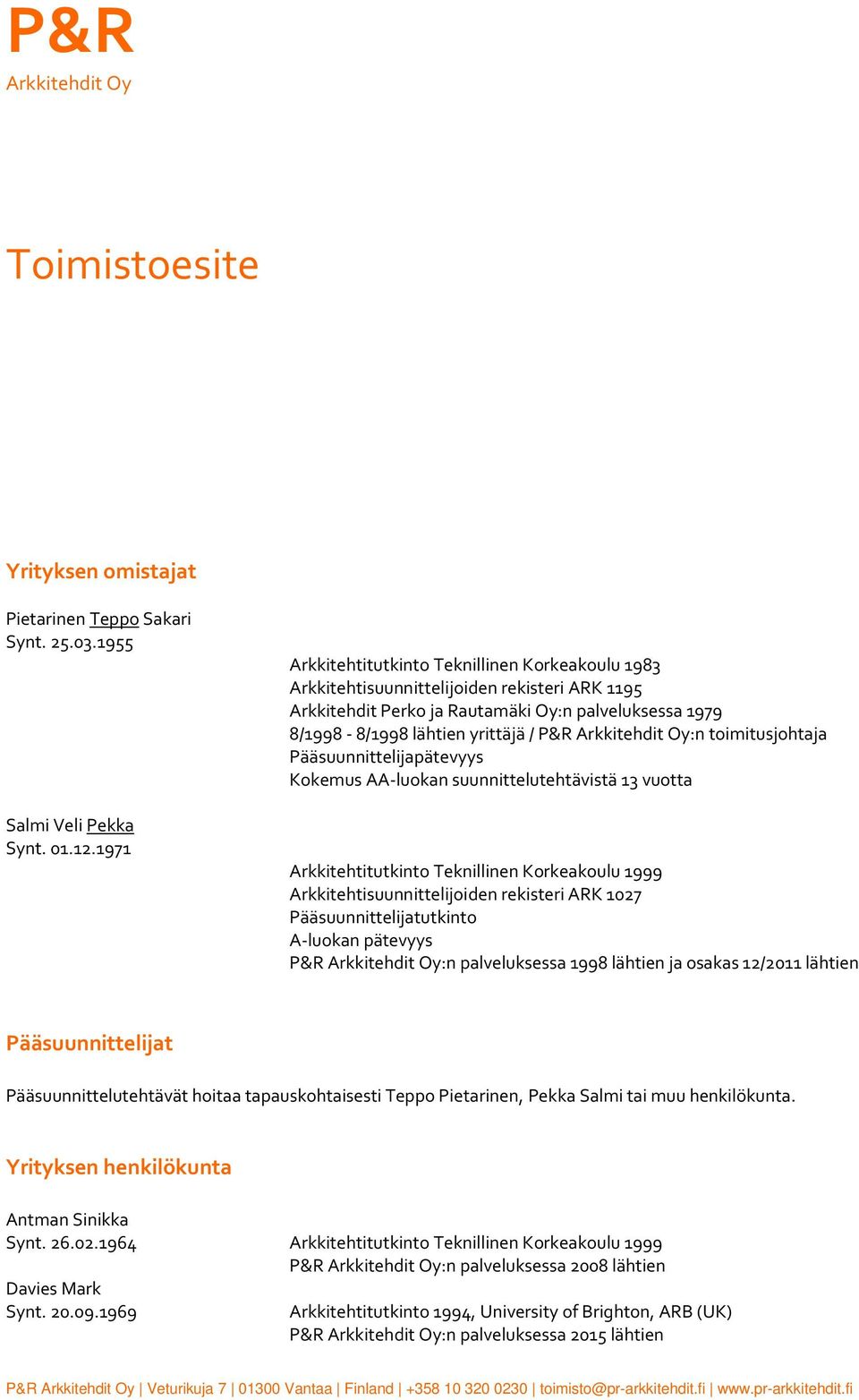 P&R
Arkkitehdit Oy

Toimistoesite

Yrityksen omistajat

Pietarinen Teppo Sakari
Synt. 25.03.1955

Arkkitehtitutkinto Teknillinen Korkeakoulu 1983
Arkkitehtisuunnittelijoiden rekisteri ARK 1195
Arkkitehdit Perko ja Rautamäki Oy:n palveluksessa 1979
8/1998 - 8/1998 lähtien yrittäjä / P&R Arkkitehdit Oy:n toimitusjohtaja
Pääsuunnittelijapätevyys
Kokemus AA-luokan suunnittelutehtävistä 13 vuotta

Salmi Veli Pekka
Synt. 01.12.1971

Arkkitehtitutkinto Teknillinen Korkeakoulu 1999
Arkkitehtisuunnittelijoiden rekisteri ARK 1027
Pääsuunnittelijatutkinto
A-luokan pätevyys
P&R Arkkitehdit Oy:n palveluksessa 1998 lähtien ja osakas 12/2011 lähtien

Pääsuunnittelijat

Pääsuunnittelutehtävät hoitaa tapauskohtaisesti Teppo Pietarinen, Pekka Salmi tai muu henkilökunta.

Yrityksen henkilökunta

Antman Sinikka
Synt. 26.02.1964

Arkkitehtitutkinto Teknillinen Korkeakoulu 1999
P&R Arkkitehdit Oy:n palveluksessa 2008 lähtien

Davies Mark
Synt. 20.09.1969

Arkkitehtitutkinto 1994, University of Brighton, ARB (UK)
P&R Arkkitehdit Oy:n palveluksessa 2015 lähtien

P&R Arkkitehdit Oy | Veturikuja 7 | 01300 Vantaa | Finland | +358 10 320 0230 | toimisto@pr-arkkitehdit.fi | www.pr-arkkitehdit.fi